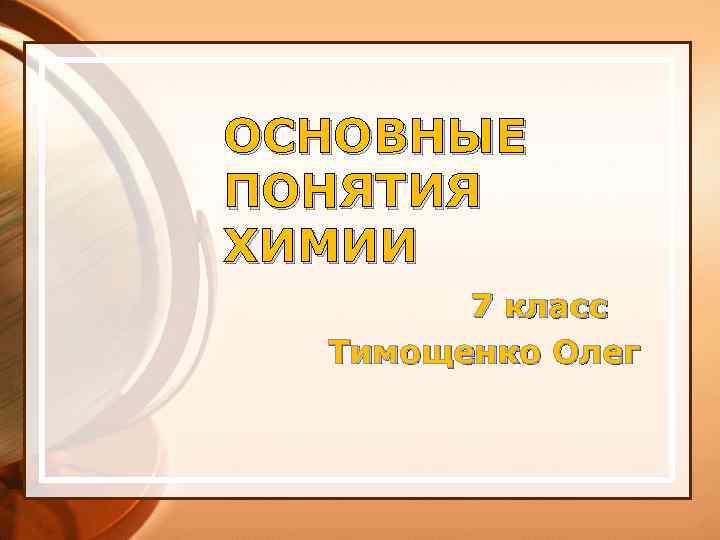 ОСНОВНЫЕ ПОНЯТИЯ ХИМИИ

7 класс
Тимощенко Олег